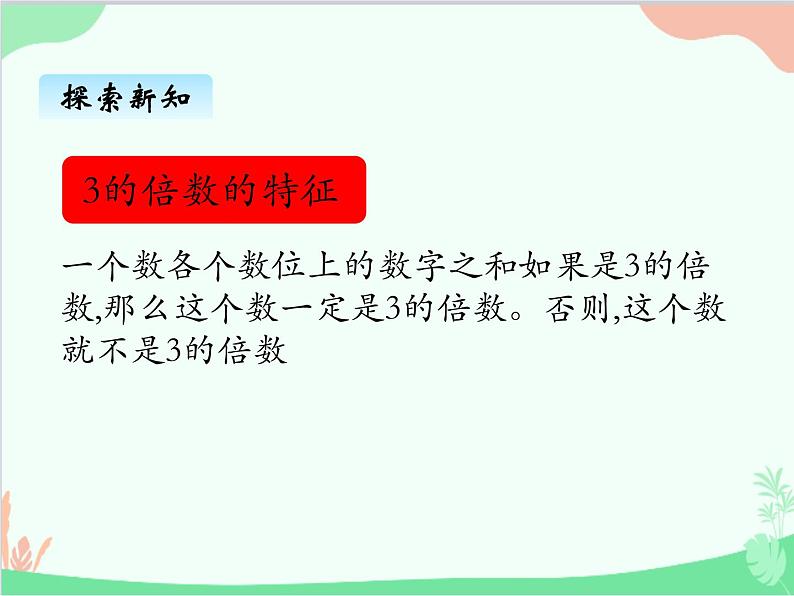 探索新知

3的倍数的特征

一个数各个数位上的数字之和如果是3的倍数,那么这个数一定是3的倍数。否则,这个数就不是3的倍数